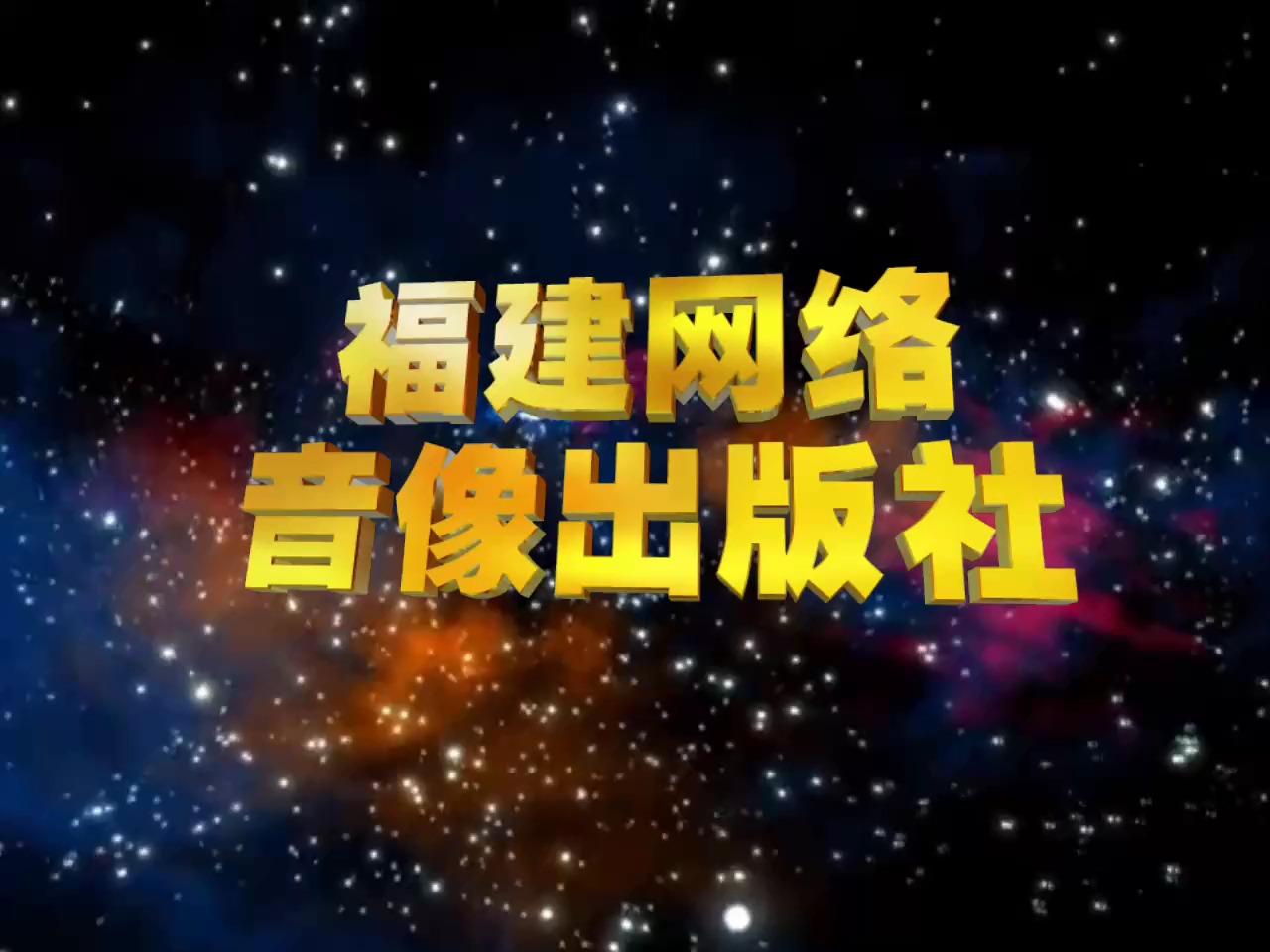 福建网络
音像出版社